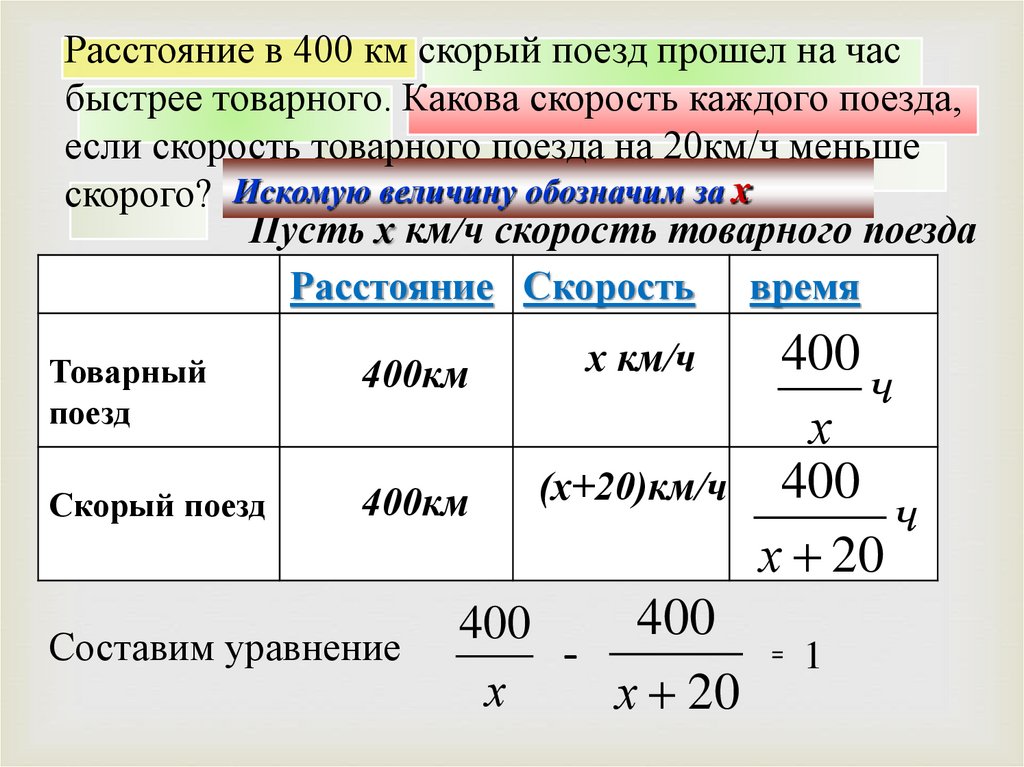 Расстояние в 400 км скорый поезд прошел на час быстрее товарного. Какова скорость каждого поезда, если скорость товарного поезда на 20км/ч меньше скорого?

Искомую величину обозначим за x

Пусть x км/ч скорость товарного поезда

| | Расстояние | Скорость | время |
|---|---|---|---|
| Товарный поезд | 400км | x км/ч | $\frac{400}{x}$ ч |
| Скорый поезд | 400км | (x+20)км/ч | $\frac{400}{x+20}$ ч |

Составим уравнение $\frac{400}{x} - \frac{400}{x+20} = 1$